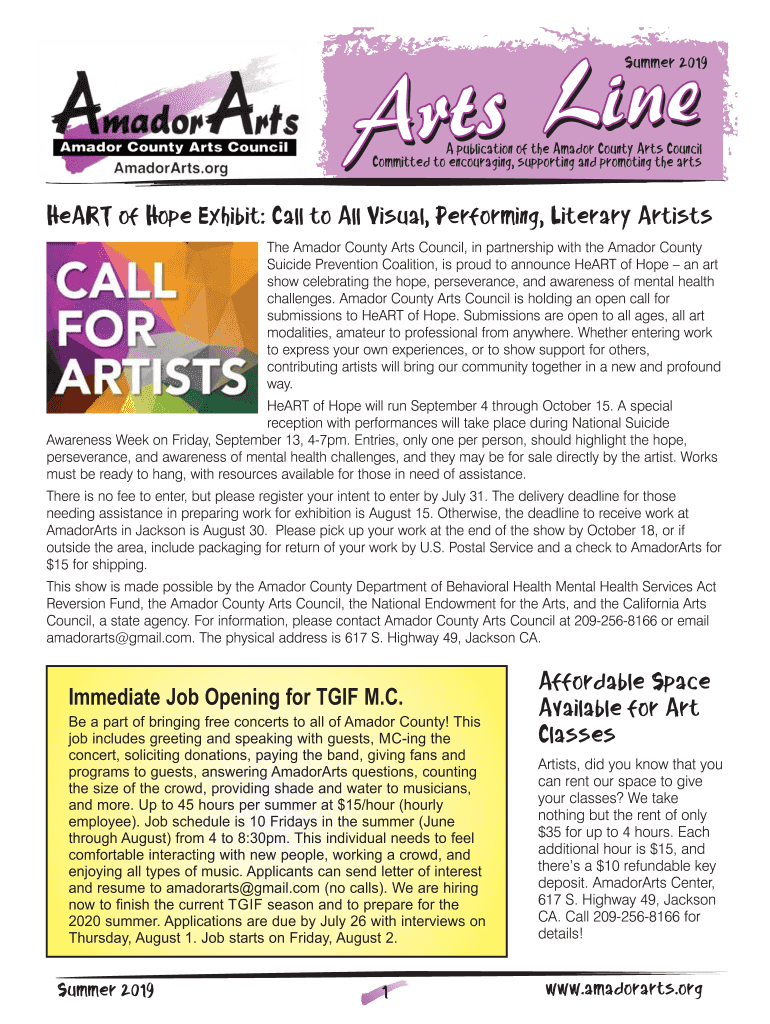 AmadorArts
Amador County Arts Council
AmadorArts.org

Summer 2019

Arts Line

A publication of the Amador County Arts Council
Committed to encouraging, supporting and promoting the arts

HeART of Hope Exhibit: Call to All Visual, Performing, Literary Artists

CALL FOR ARTISTS

The Amador County Arts Council, in partnership with the Amador County Suicide Prevention Coalition, is proud to announce HeART of Hope – an art show celebrating the hope, perseverance, and awareness of mental health challenges. Amador County Arts Council is holding an open call for submissions to HeART of Hope. Submissions are open to all ages, all art modalities, amateur to professional from anywhere. Whether entering work to express your own experiences, or to show support for others, contributing artists will bring our community together in a new and profound way.

HeART of Hope will run September 4 through October 15. A special reception with performances will take place during National Suicide Awareness Week on Friday, September 13, 4-7pm. Entries, only one per person, should highlight the hope, perseverance, and awareness of mental health challenges, and they may be for sale directly by the artist. Works must be ready to hang, with resources available for those in need of assistance.

There is no fee to enter, but please register your intent to enter by July 31. The delivery deadline for those needing assistance in preparing work for exhibition is August 15. Otherwise, the deadline to receive work at AmadorArts in Jackson is August 30. Please pick up your work at the end of the show by October 18, or if outside the area, include packaging for return of your work by U.S. Postal Service and a check to AmadorArts for $15 for shipping.

This show is made possible by the Amador County Department of Behavioral Health Mental Health Services Act Reversion Fund, the Amador County Arts Council, the National Endowment for the Arts, and the California Arts Council, a state agency. For information, please contact Amador County Arts Council at 209-256-8166 or email amadorarts@gmail.com. The physical address is 617 S. Highway 49, Jackson CA.

Immediate Job Opening for TGIF M.C.

Be a part of bringing free concerts to all of Amador County! This job includes greeting and speaking with guests, MC-ing the concert, soliciting donations, paying the band, giving fans and programs to guests, answering AmadorArts questions, counting the size of the crowd, providing shade and water to musicians, and more. Up to 45 hours per summer at $15/hour (hourly employee). Job schedule is 10 Fridays in the summer (June through August) from 4 to 8:30pm. This individual needs to feel comfortable interacting with new people, working a crowd, and enjoying all types of music. Applicants can send letter of interest and resume to amadorarts@gmail.com (no calls). We are hiring now to finish the current TGIF season and to prepare for the 2020 summer. Applications are due by July 26 with interviews on Thursday, August 1. Job starts on Friday, August 2.

Affordable Space Available for Art Classes

Artists, did you know that you can rent our space to give your classes? We take nothing but the rent of only $35 for up to 4 hours. Each additional hour is $15, and there's a $10 refundable key deposit. AmadorArts Center, 617 S. Highway 49, Jackson CA. Call 209-256-8166 for details!

Summer 2019
1
www.amadorarts.org